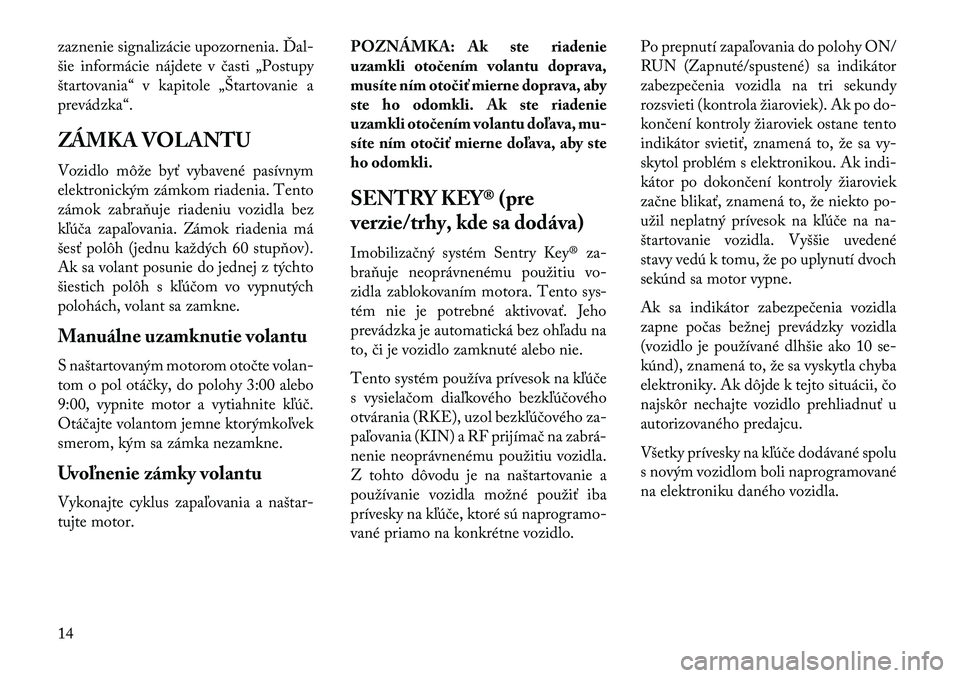 zaznenie signalizácie upozornenia. Ďalšie informácie nájdete v časti „Postupy štartovania“ v kapitole „Štartovanie a prevádzka“.

ZÁMKA VOLANTU

Vozidlo môže byť vybavené pasívnym elektronickým zámkom riadenia. Tento zámok zabraňuje riadeniu vozidla bez kľúča zapaľovania. Zámok riadenia má šesť polôh (jednu každých 60 stupňov). Ak sa volant posunie do jednej z týchto šiestich polôh s kľúčom vo vypnutých polohách, volant sa zamkne.

Manuálne uzamknutie volantu

S naštartovaným motorom otočte volantom o pol otáčky, do polohy 3:00 alebo 9:00, vypnite motor a vytiahnite kľúč. Otáčajte volantom jemne ktorýmkoľvek smerom, kým sa zámka nezamkne.

Uvoľnenie zámky volantu

Vykonajte cyklus zapaľovania a naštartujte motor.

POZNÁMKA: Ak ste riadenie uzamkli otočením volantu doprava, musíte ním otočiť mierne doprava, aby ste ho odomkli. Ak ste riadenie uzamkli otočením volantu doľava, musíte ním otočiť mierne doľava, aby ste ho odomkli.

SENTRY KEY® (pre verzie/trhy, kde sa dodáva)

Imobilizačný systém Sentry Key® zabraňuje neoprávnenému použitiu vozidla zablokovaním motora. Tento systém nie je potrebné aktivovať. Jeho prevádzka je automatická bez ohľadu na to, či je vozidlo zamknuté alebo nie.

Tento systém používa prívesok na kľúče s vysielačom diaľkového bezkľúčového otvárania (RKE), uzol bezkľúčového zapaľovania (KIN) a RF prijímač na zabránenie neoprávnenému použitiu vozidla. Z tohto dôvodu je na naštartovanie a používanie vozidla možné použiť iba prívesky na kľúče, ktoré sú naprogramované priamo na konkrétne vozidlo.

Po prepnutí zapaľovania do polohy ON/RUN (Zapnuté/spustené) sa indikátor zabezpečenia vozidla na tri sekundy rozsvieti (kontrola žiaroviek). Ak po dokončení kontroly žiaroviek ostane tento indikátor svietiť, znamená to, že sa vyskytol problém s elektronikou. Ak indikátor po dokončení kontroly žiaroviek začne blikať, znamená to, že niekto použil neplatný prívesok na kľúče na naštartovanie vozidla. Vyššie uvedené stavy vedú k tomu, že po uplynutí dvoch sekúnd sa motor vypne.

Ak sa indikátor zabezpečenia vozidla zapne počas bežnej prevádzky vozidla (vozidlo je používané dlhšie ako 10 sekúnd), znamená to, že sa vyskytla chyba elektroniky. Ak dôjde k tejto situácii, čo najskôr nechajte vozidlo prehliadnuť u autorizovaného predajcu.

Všetky prívesky na kľúče dodávané spolu s novým vozidlom boli naprogramované na elektroniku daného vozidla.

14

carmanualsonline.info